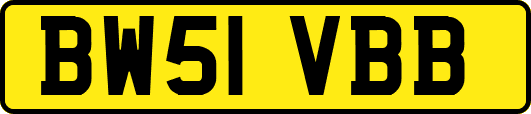 BW51 VBB